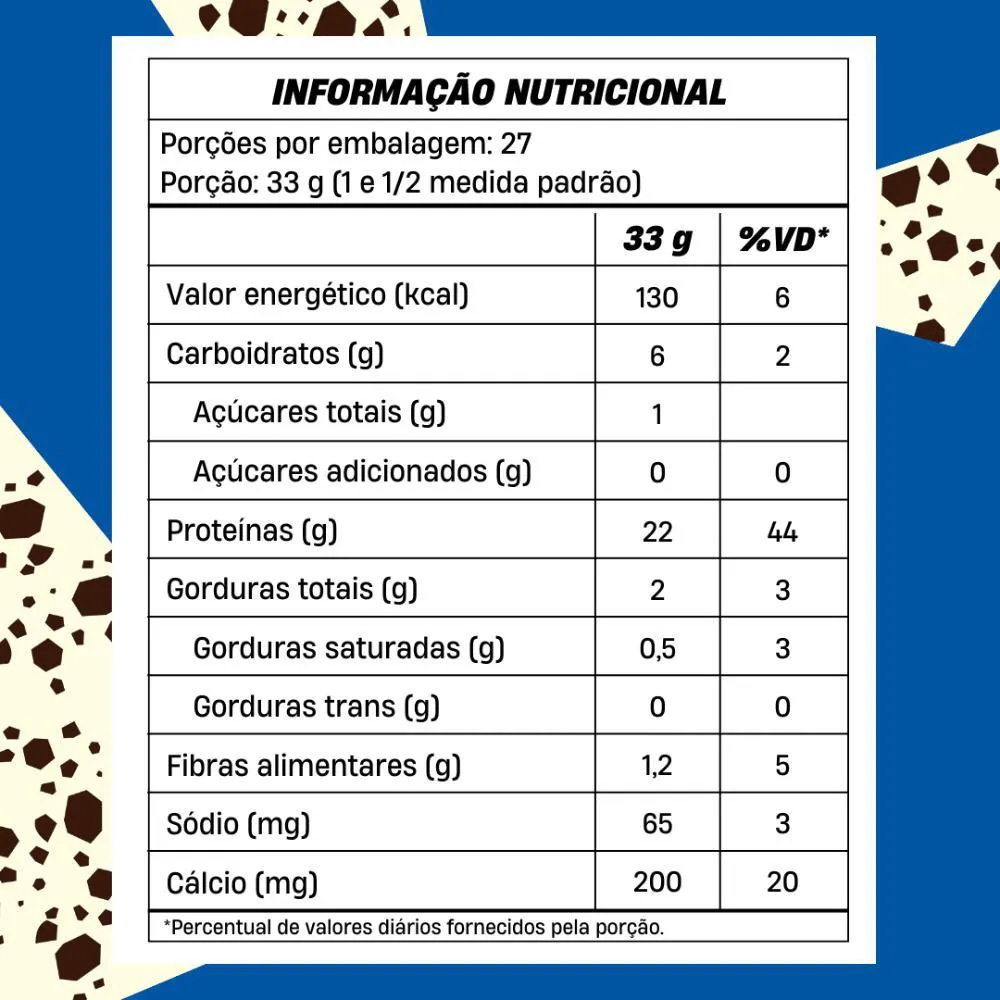 INFORMAÇÃO NUTRICIONAL

Porções por embalagem: 27
Porção: 33 g (1 e 1/2 medida padrão)

| | 33 g | %VD* |
|---|---|---|
| Valor energético (kcal) | 130 | 6 |
| Carboidratos (g) | 6 | 2 |
| Açúcares totais (g) | 1 | |
| Açúcares adicionados (g) | 0 | 0 |
| Proteínas (g) | 22 | 44 |
| Gorduras totais (g) | 2 | 3 |
| Gorduras saturadas (g) | 0,5 | 3 |
| Gorduras trans (g) | 0 | 0 |
| Fibras alimentares (g) | 1,2 | 5 |
| Sódio (mg) | 65 | 3 |
| Cálcio (mg) | 200 | 20 |

*Percentual de valores diários fornecidos pela porção.